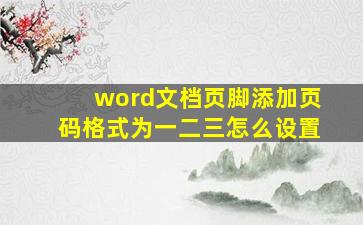 word文档页脚添加页码格式为一二三怎么设置